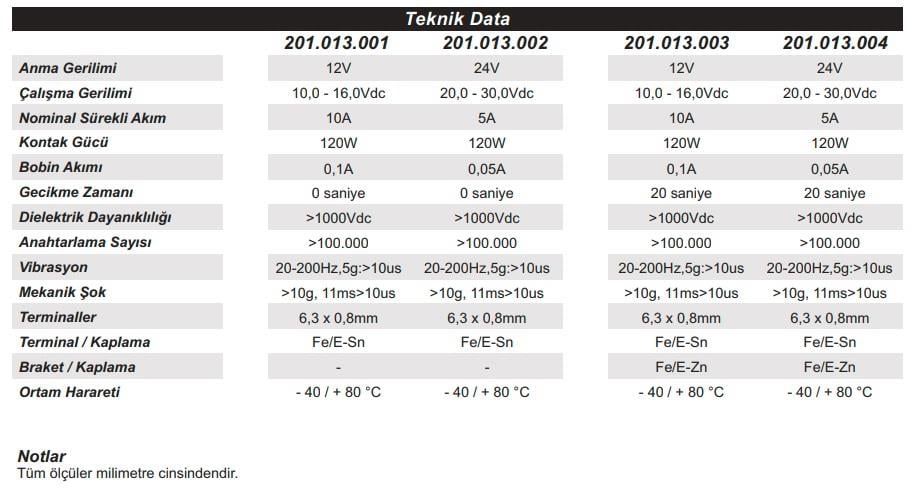 Teknik Data

| | 201.013.001 | 201.013.002 | 201.013.003 | 201.013.004 |
|---|---|---|---|---|
| Anma Gerilimi | 12V | 24V | 12V | 24V |
| Çalışma Gerilimi | 10,0 - 16,0Vdc | 20,0 - 30,0Vdc | 10,0 - 16,0Vdc | 20,0 - 30,0Vdc |
| Nominal Sürekli Akım | 10A | 5A | 10A | 5A |
| Kontak Gücü | 120W | 120W | 120W | 120W |
| Bobin Akımı | 0,1A | 0,05A | 0,1A | 0,05A |
| Gecikme Zamanı | 0 saniye | 0 saniye | 20 saniye | 20 saniye |
| Dielektrik Dayanıklılığı | >1000Vdc | >1000Vdc | >1000Vdc | >1000Vdc |
| Anahtarlama Sayısı | >100.000 | >100.000 | >100.000 | >100.000 |
| Vibrasyon | 20-200Hz,5g:>10us | 20-200Hz,5g:>10us | 20-200Hz,5g:>10us | 20-200Hz,5g:>10us |
| Mekanik Şok | >10g, 11ms>10us | >10g, 11ms>10us | >10g, 11ms>10us | >10g, 11ms>10us |
| Terminaller | 6,3 x 0,8mm | 6,3 x 0,8mm | 6,3 x 0,8mm | 6,3 x 0,8mm |
| Terminal / Kaplama | Fe/E-Sn | Fe/E-Sn | Fe/E-Sn | Fe/E-Sn |
| Braket / Kaplama | - | - | Fe/E-Zn | Fe/E-Zn |
| Ortam Harareti | - 40 / + 80 °C | - 40 / + 80 °C | - 40 / + 80 °C | - 40 / + 80 °C |

Notlar
Tüm ölçüler milimetre cinsindendir.